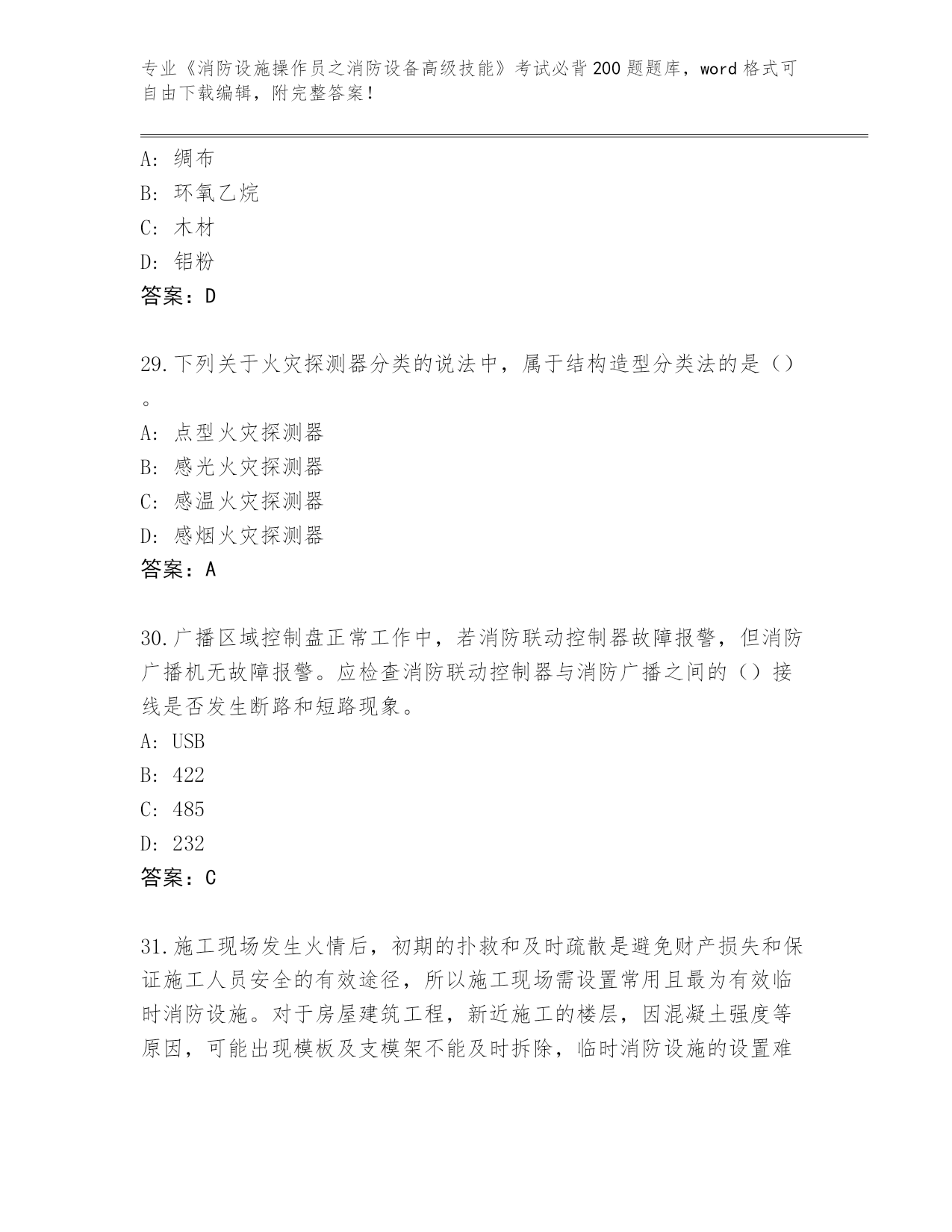 专业《消防设施操作员之消防设备高级技能》考试必背200题题库，word格式可自由下载编辑，附完整答案！

A：绸布
B：环氧乙烷
C：木材
D：铝粉
答案：D

29.下列关于火灾探测器分类的说法中，属于结构造型分类法的是（）。
A：点型火灾探测器
B：感光火灾探测器
C：感温火灾探测器
D：感烟火灾探测器
答案：A

30.广播区域控制盘正常工作中，若消防联动控制器故障报警，但消防广播机无故障报警。应检查消防联动控制器与消防广播之间的（）接线是否发生断路和短路现象。
A：USB
B：422
C：485
D：232
答案：C

31.施工现场发生火情后，初期的扑救和及时疏散是避免财产损失和保证施工人员安全的有效途径，所以施工现场需设置常用且最为有效临时消防设施。对于房屋建筑工程，新近施工的楼层，因混凝土强度等原因，可能出现模板及支模架不能及时拆除，临时消防设施的设置难